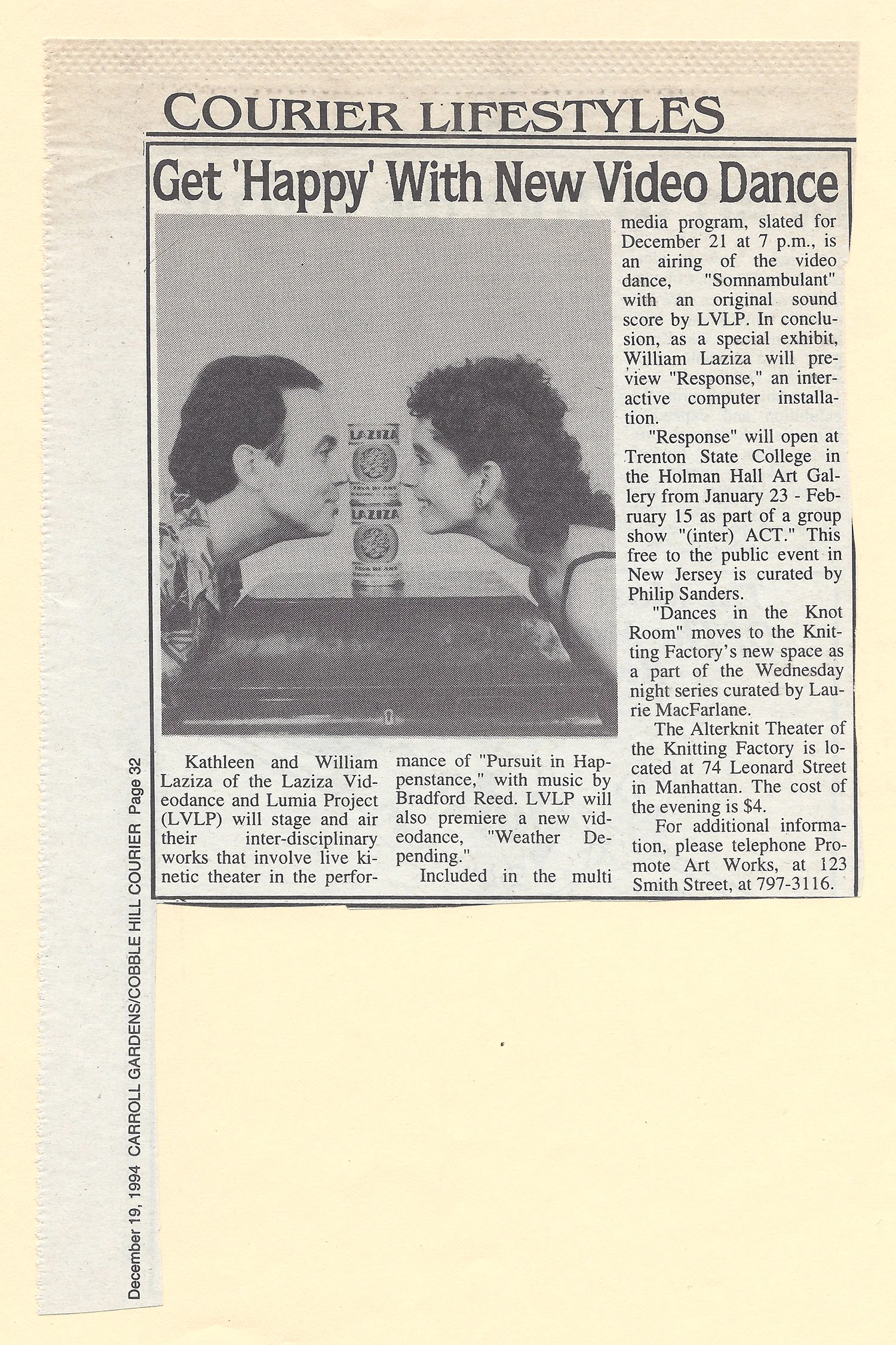 COURIER LIFESTYLES

Get 'Happy' With New Video Dance

Kathleen and William Laziza of the Laziza Videodance and Lumia Project (LVLP) will stage and air their inter-disciplinary works that involve live kinetic theater in the performance of "Pursuit in Happenstance," with music by Bradford Reed. LVLP will also premiere a new videodance, "Weather Depending."

Included in the multi media program, slated for December 21 at 7 p.m., is an airing of the video dance, "Somnambulant" with an original sound score by LVLP. In conclusion, as a special exhibit, William Laziza will preview "Response," an interactive computer installation.

"Response" will open at Trenton State College in the Holman Hall Art Gallery from January 23 - February 15 as part of a group show "(inter) ACT." This free to the public event in New Jersey is curated by Philip Sanders.

"Dances in the Knot Room" moves to the Knitting Factory's new space as a part of the Wednesday night series curated by Laurie MacFarlane.

The Alterknit Theater of the Knitting Factory is located at 74 Leonard Street in Manhattan. The cost of the evening is $4.

For additional information, please telephone Promote Art Works, at 123 Smith Street, at 797-3116.

December 19, 1994 CARROLL GARDENS/COBBLE HILL COURIER Page 32